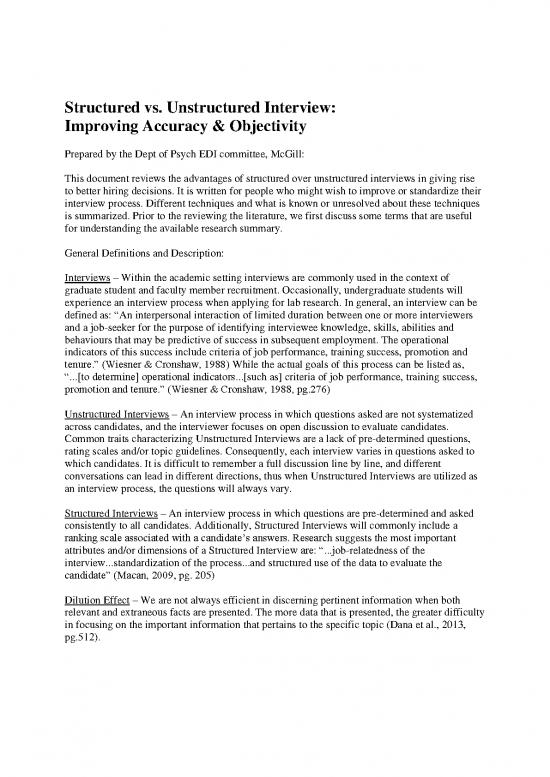 Structured vs. Unstructured Interview:
Improving Accuracy & Objectivity

Prepared by the Dept of Psych EDI committee, McGill:

This document reviews the advantages of structured over unstructured interviews in giving rise to better hiring decisions. It is written for people who might wish to improve or standardize their interview process. Different techniques and what is known or unresolved about these techniques is summarized. Prior to the reviewing the literature, we first discuss some terms that are useful for understanding the available research summary.

General Definitions and Description:

Interviews – Within the academic setting interviews are commonly used in the context of graduate student and faculty member recruitment. Occasionally, undergraduate students will experience an interview process when applying for lab research. In general, an interview can be defined as: "An interpersonal interaction of limited duration between one or more interviewers and a job-seeker for the purpose of identifying interviewee knowledge, skills, abilities and behaviours that may be predictive of success in subsequent employment. The operational indicators of this success include criteria of job performance, training success, promotion and tenure." (Wiesner & Cronshaw, 1988) While the actual goals of this process can be listed as, "...[to determine] operational indicators...[such as] criteria of job performance, training success, promotion and tenure." (Wiesner & Cronshaw, 1988, pg.276)

Unstructured Interviews – An interview process in which questions asked are not systematized across candidates, and the interviewer focuses on open discussion to evaluate candidates. Common traits characterizing Unstructured Interviews are a lack of pre-determined questions, rating scales and/or topic guidelines. Consequently, each interview varies in questions asked to which candidates. It is difficult to remember a full discussion line by line, and different conversations can lead in different directions, thus when Unstructured Interviews are utilized as an interview process, the questions will always vary.

Structured Interviews – An interview process in which questions are pre-determined and asked consistently to all candidates. Additionally, Structured Interviews will commonly include a ranking scale associated with a candidate's answers. Research suggests the most important attributes and/or dimensions of a Structured Interview are: "...job-relatedness of the interview...standardization of the process...and structured use of the data to evaluate the candidate" (Macan, 2009, pg. 205)

Dilution Effect – We are not always efficient in discerning pertinent information when both relevant and extraneous facts are presented. The more data that is presented, the greater difficulty in focusing on the important information that pertains to the specific topic (Dana et al., 2013, pg.512).